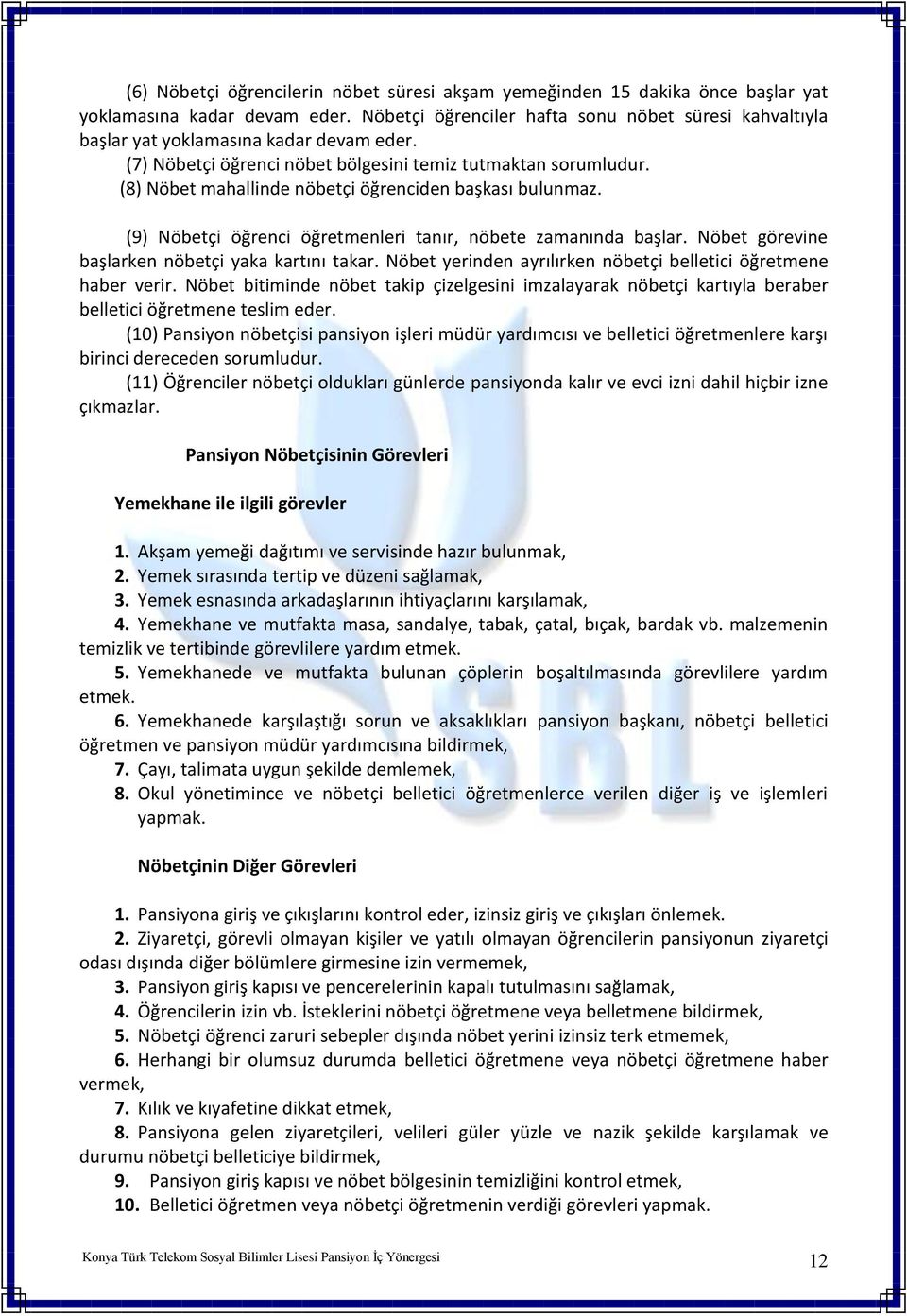 (6) Nöbetçi öğrencilerin nöbet süresi akşam yemeğinden 15 dakika önce başlar yat yoklamasına kadar devam eder. Nöbetçi öğrenciler hafta sonu nöbet süresi kahvaltıyla başlar yat yoklamasına kadar devam eder.

(7) Nöbetçi öğrenci nöbet bölgesini temiz tutmaktan sorumludur.

(8) Nöbet mahallinde nöbetçi öğrenciden başkası bulunmaz.

(9) Nöbetçi öğrenci öğretmenleri tanır, nöbete zamanında başlar. Nöbet görevine başlarken nöbetçi yaka kartını takar. Nöbet yerinden ayrılırken nöbetçi belletici öğretmene haber verir. Nöbet bitiminde nöbet takip çizelgesini imzalayarak nöbetçi kartıyla beraber belletici öğretmene teslim eder.

(10) Pansiyon nöbetçisi pansiyon işleri müdür yardımcısı ve belletici öğretmenlere karşı birinci dereceden sorumludur.

(11) Öğrenciler nöbetçi oldukları günlerde pansiyonda kalır ve evci izni dahil hiçbir izne çıkmazlar.

Pansiyon Nöbetçisinin Görevleri

Yemekhane ile ilgili görevler

1. Akşam yemeği dağıtımı ve servisinde hazır bulunmak,
2. Yemek sırasında tertip ve düzeni sağlamak,
3. Yemek esnasında arkadaşlarının ihtiyaçlarını karşılamak,
4. Yemekhane ve mutfakta masa, sandalye, tabak, çatal, bıçak, bardak vb. malzemenin temizlik ve tertibinde görevlilere yardım etmek.
5. Yemekhanede ve mutfakta bulunan çöplerin boşaltılmasında görevlilere yardım etmek.
6. Yemekhanede karşılaştığı sorun ve aksaklıkları pansiyon başkanı, nöbetçi belletici öğretmen ve pansiyon müdür yardımcısına bildirmek,
7. Çayı, talimata uygun şekilde demlemek,
8. Okul yönetimince ve nöbetçi belletici öğretmenlerce verilen diğer iş ve işlemleri yapmak.

Nöbetçinin Diğer Görevleri

1. Pansiyona giriş ve çıkışlarını kontrol eder, izinsiz giriş ve çıkışları önlemek.
2. Ziyaretçi, görevli olmayan kişiler ve yatılı olmayan öğrencilerin pansiyonun ziyaretçi odası dışında diğer bölümlere girmesine izin vermemek,
3. Pansiyon giriş kapısı ve pencerelerinin kapalı tutulmasını sağlamak,
4. Öğrencilerin izin vb. İsteklerini nöbetçi öğretmene veya belletmene bildirmek,
5. Nöbetçi öğrenci zaruri sebepler dışında nöbet yerini izinsiz terk etmemek,
6. Herhangi bir olumsuz durumda belletici öğretmene veya nöbetçi öğretmene haber vermek,
7. Kılık ve kıyafetine dikkat etmek,
8. Pansiyona gelen ziyaretçileri, velileri güler yüzle ve nazik şekilde karşılamak ve durumu nöbetçi belleticiye bildirmek,
9. Pansiyon giriş kapısı ve nöbet bölgesinin temizliğini kontrol etmek,
10. Belletici öğretmen veya nöbetçi öğretmenin verdiği görevleri yapmak.

Konya Türk Telekom Sosyal Bilimler Lisesi Pansiyon İç Yönergesi 12